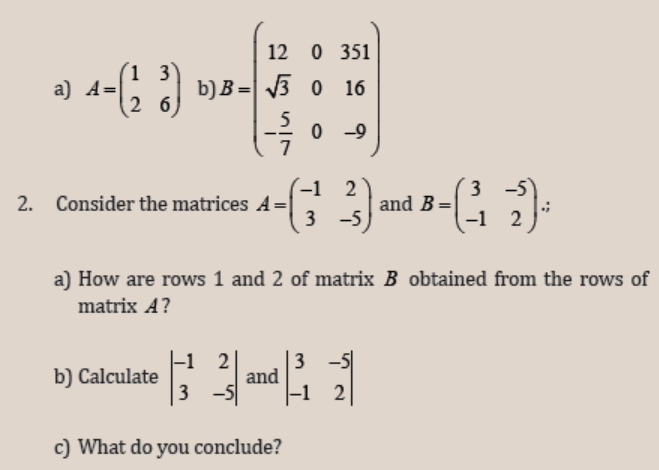 a) $A=\begin{pmatrix} 1 & 3 \\ 2 & 6 \end{pmatrix}$ b) $B=\begin{pmatrix} 12 & 0 & 351 \\ \sqrt{3} & 0 & 16 \\ -\frac{5}{7} & 0 & -9 \end{pmatrix}$

2. Consider the matrices $A=\begin{pmatrix} -1 & 2 \\ 3 & -5 \end{pmatrix}$ and $B=\begin{pmatrix} 3 & -5 \\ -1 & 2 \end{pmatrix}$.;

a) How are rows 1 and 2 of matrix $B$ obtained from the rows of matrix $A$?

b) Calculate $\begin{vmatrix} -1 & 2 \\ 3 & -5 \end{vmatrix}$ and $\begin{vmatrix} 3 & -5 \\ -1 & 2 \end{vmatrix}$

c) What do you conclude?